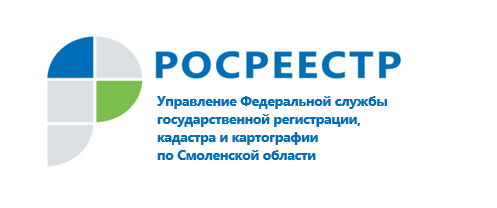 РОСРЕЕСТР

Управление Федеральной службы государственной регистрации, кадастра и картографии по Смоленской области